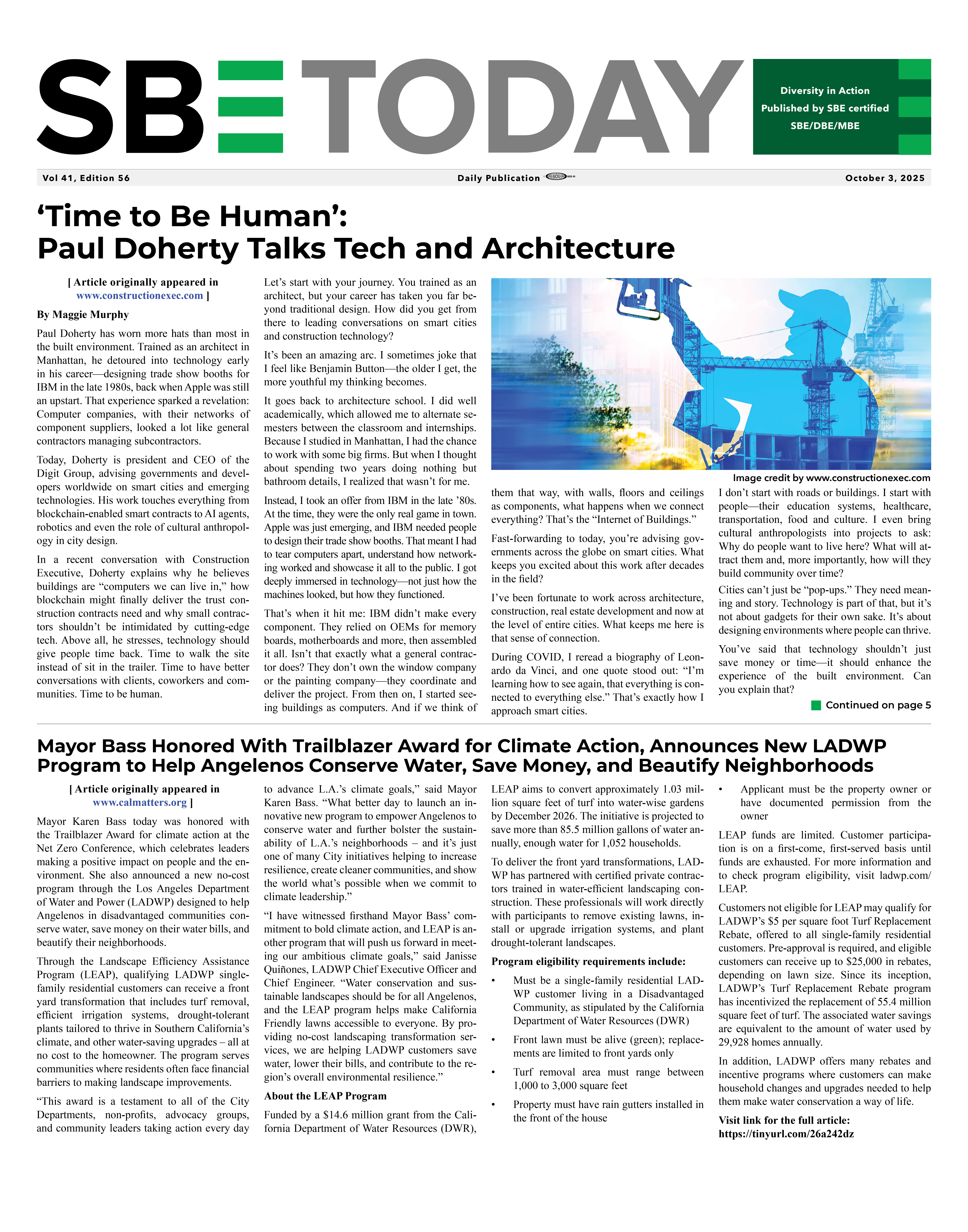 SBE TODAY

Diversity in Action
Published by SBE certified
SBE/DBE/MBE

Vol 41, Edition 56 Daily Publication October 3, 2025

‘Time to Be Human’:
Paul Doherty Talks Tech and Architecture

[ Article originally appeared in www.constructionexec.com ]

By Maggie Murphy

Paul Doherty has worn more hats than most in the built environment. Trained as an architect in Manhattan, he detoured into technology early in his career—designing trade show booths for IBM in the late 1980s, back when Apple was still an upstart. That experience sparked a revelation: Computer companies, with their networks of component suppliers, looked a lot like general contractors managing subcontractors.

Today, Doherty is president and CEO of the Digit Group, advising governments and developers worldwide on smart cities and emerging technologies. His work touches everything from blockchain-enabled smart contracts to AI agents, robotics and even the role of cultural anthropology in city design.

In a recent conversation with Construction Executive, Doherty explains why he believes buildings are “computers we can live in,” how blockchain might finally deliver the trust construction contracts need and why small contractors shouldn’t be intimidated by cutting-edge tech. Above all, he stresses, technology should give people time back. Time to walk the site instead of sit in the trailer. Time to have better conversations with clients, coworkers and communities. Time to be human.

Let’s start with your journey. You trained as an architect, but your career has taken you far beyond traditional design. How did you get from there to leading conversations on smart cities and construction technology?

It’s been an amazing arc. I sometimes joke that I feel like Benjamin Button—the older I get, the more youthful my thinking becomes.

It goes back to architecture school. I did well academically, which allowed me to alternate semesters between the classroom and internships. Because I studied in Manhattan, I had the chance to work with some big firms. But when I thought about spending two years doing nothing but bathroom details, I realized that wasn’t for me.

Instead, I took an offer from IBM in the late ’80s. At the time, they were the only real game in town. Apple was just emerging, and IBM needed people to design their trade show booths. That meant I had to tear computers apart, understand how networking worked and showcase it all to the public. I got deeply immersed in technology—not just how the machines looked, but how they functioned.

That’s when it hit me: IBM didn’t make every component. They relied on OEMs for memory boards, motherboards and more, then assembled it all. Isn’t that exactly what a general contractor does? They don’t own the window company or the painting company—they coordinate and deliver the project. From then on, I started seeing buildings as computers. And if we think of them that way, with walls, floors and ceilings as components, what happens when we connect everything? That’s the “Internet of Buildings.”

Image credit by www.constructionexec.com

Fast-forwarding to today, you’re advising governments across the globe on smart cities. What keeps you excited about this work after decades in the field?

I’ve been fortunate to work across architecture, construction, real estate development and now at the level of entire cities. What keeps me here is that sense of connection.

During COVID, I reread a biography of Leonardo da Vinci, and one quote stood out: “I’m learning how to see again, that everything is connected to everything else.” That’s exactly how I approach smart cities.

I don’t start with roads or buildings. I start with people—their education systems, healthcare, transportation, food and culture. I even bring cultural anthropologists into projects to ask: Why do people want to live here? What will attract them and, more importantly, how will they build community over time?

Cities can’t just be “pop-ups.” They need meaning and story. Technology is part of that, but it’s not about gadgets for their own sake. It’s about designing environments where people can thrive.

You’ve said that technology shouldn’t just save money or time—it should enhance the experience of the built environment. Can you explain that?

Continued on page 5

Mayor Bass Honored With Trailblazer Award for Climate Action, Announces New LADWP Program to Help Angelenos Conserve Water, Save Money, and Beautify Neighborhoods

[ Article originally appeared in www.calmatters.org ]

Mayor Karen Bass today was honored with the Trailblazer Award for climate action at the Net Zero Conference, which celebrates leaders making a positive impact on people and the environment. She also announced a new no-cost program through the Los Angeles Department of Water and Power (LADWP) designed to help Angelenos in disadvantaged communities conserve water, save money on their water bills, and beautify their neighborhoods.

Through the Landscape Efficiency Assistance Program (LEAP), qualifying LADWP single-family residential customers can receive a front yard transformation that includes turf removal, efficient irrigation systems, drought-tolerant plants tailored to thrive in Southern California’s climate, and other water-saving upgrades – all at no cost to the homeowner. The program serves communities where residents often face financial barriers to making landscape improvements.

“This award is a testament to all of the City Departments, non-profits, advocacy groups, and community leaders taking action every day to advance L.A.’s climate goals,” said Mayor Karen Bass. “What better day to launch an innovative new program to empower Angelenos to conserve water and further bolster the sustainability of L.A.’s neighborhoods – and it’s just one of many City initiatives helping to increase resilience, create cleaner communities, and show the world what’s possible when we commit to climate leadership.”

“I have witnessed firsthand Mayor Bass’ commitment to bold climate action, and LEAP is another program that will push us forward in meeting our ambitious climate goals,” said Janisse Quiñones, LADWP Chief Executive Officer and Chief Engineer. “Water conservation and sustainable landscapes should be for all Angelenos, and the LEAP program helps make California Friendly lawns accessible to everyone. By providing no-cost landscaping transformation services, we are helping LADWP customers save water, lower their bills, and contribute to the region’s overall environmental resilience.”

About the LEAP Program

Funded by a $14.6 million grant from the California Department of Water Resources (DWR), LEAP aims to convert approximately 1.03 million square feet of turf into water-wise gardens by December 2026. The initiative is projected to save more than 85.5 million gallons of water annually, enough water for 1,052 households.

To deliver the front yard transformations, LADWP has partnered with certified private contractors trained in water-efficient landscaping construction. These professionals will work directly with participants to remove existing lawns, install or upgrade irrigation systems, and plant drought-tolerant landscapes.

Program eligibility requirements include:

• Must be a single-family residential LADWP customer living in a Disadvantaged Community, as stipulated by the California Department of Water Resources (DWR)
• Front lawn must be alive (green); replacements are limited to front yards only
• Turf removal area must range between 1,000 to 3,000 square feet
• Property must have rain gutters installed in the front of the house
• Applicant must be the property owner or have documented permission from the owner

LEAP funds are limited. Customer participation is on a first-come, first-served basis until funds are exhausted. For more information and to check program eligibility, visit ladwp.com/LEAP.

Customers not eligible for LEAP may qualify for LADWP’s $5 per square foot Turf Replacement Rebate, offered to all single-family residential customers. Pre-approval is required, and eligible customers can receive up to $25,000 in rebates, depending on lawn size. Since its inception, LADWP’s Turf Replacement Rebate program has incentivized the replacement of 55.4 million square feet of turf. The associated water savings are equivalent to the amount of water used by 29,928 homes annually.

In addition, LADWP offers many rebates and incentive programs where customers can make household changes and upgrades needed to help them make water conservation a way of life.

Visit link for the full article:
https://tinyurl.com/26a242dz